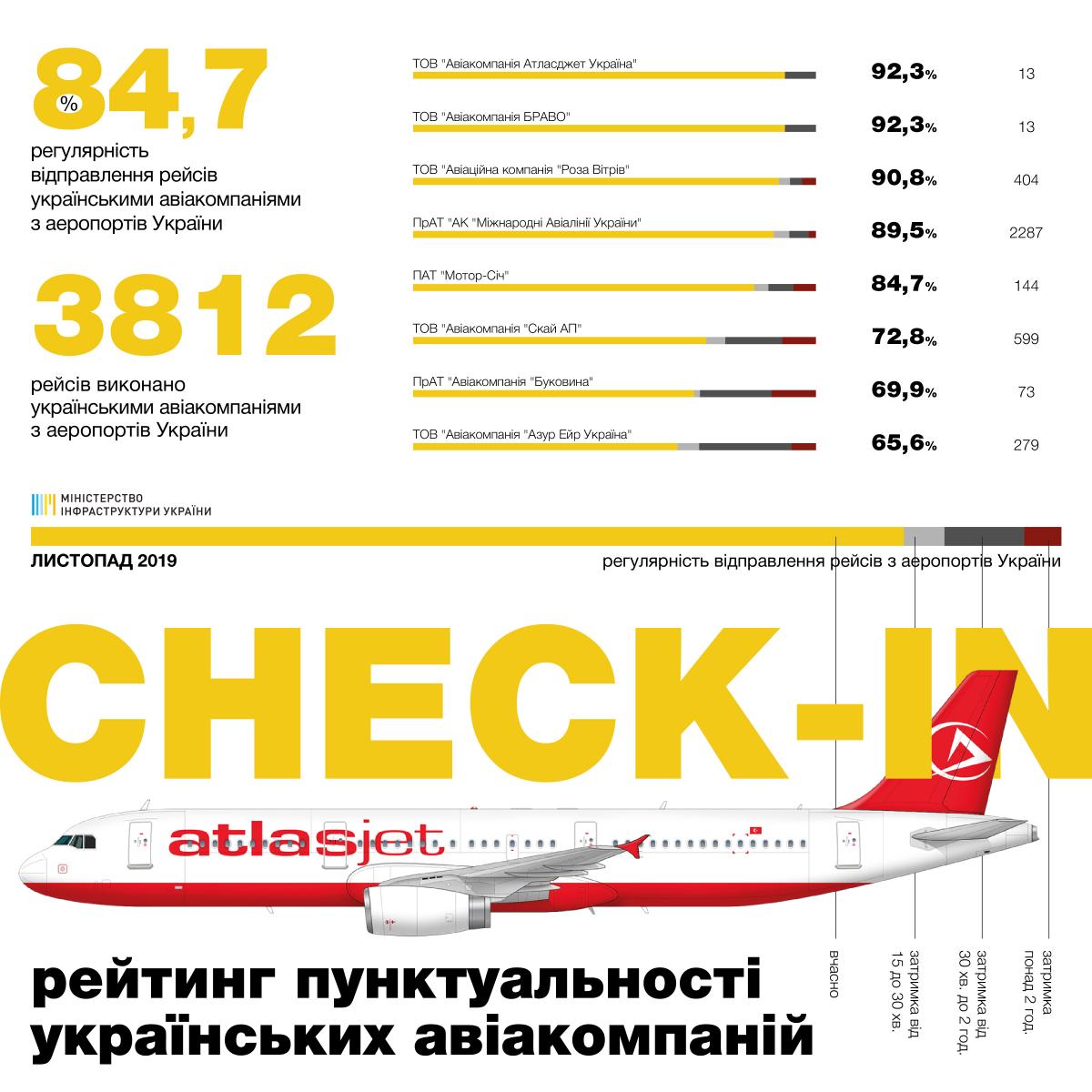 84,7 %

регулярність відправлення рейсів українськими авіакомпаніями з аеропортів України

3812

рейсів виконано українськими авіакомпаніями з аеропортів України

| | | |
|---|---|---|
| ТОВ "Авіакомпанія Атласджет Україна" | 92,3% | 13 |
| ТОВ "Авіакомпанія БРАВО" | 92,3% | 13 |
| ТОВ "Авіаційна компанія "Роза Вітрів" | 90,8% | 404 |
| ПрАТ "АК "Міжнародні Авіалінії України" | 89,5% | 2287 |
| ПАТ "Мотор-Січ" | 84,7% | 144 |
| ТОВ "Авіакомпанія "Скай АП" | 72,8% | 599 |
| ПрАТ "Авіакомпанія "Буковина" | 69,9% | 73 |
| ТОВ "Авіакомпанія "Азур Ейр Україна" | 65,6% | 279 |

МІНІСТЕРСТВО ІНФРАСТРУКТУРИ УКРАЇНИ

ЛИСТОПАД 2019

регулярність відправлення рейсів з аеропортів України

CHECK-IN

atlasjet

вчасно

затримка від 15 до 30 хв.

затримка від 30 хв. до 2 год.

затримка понад 2 год.

рейтинг пунктуальності українських авіакомпаній